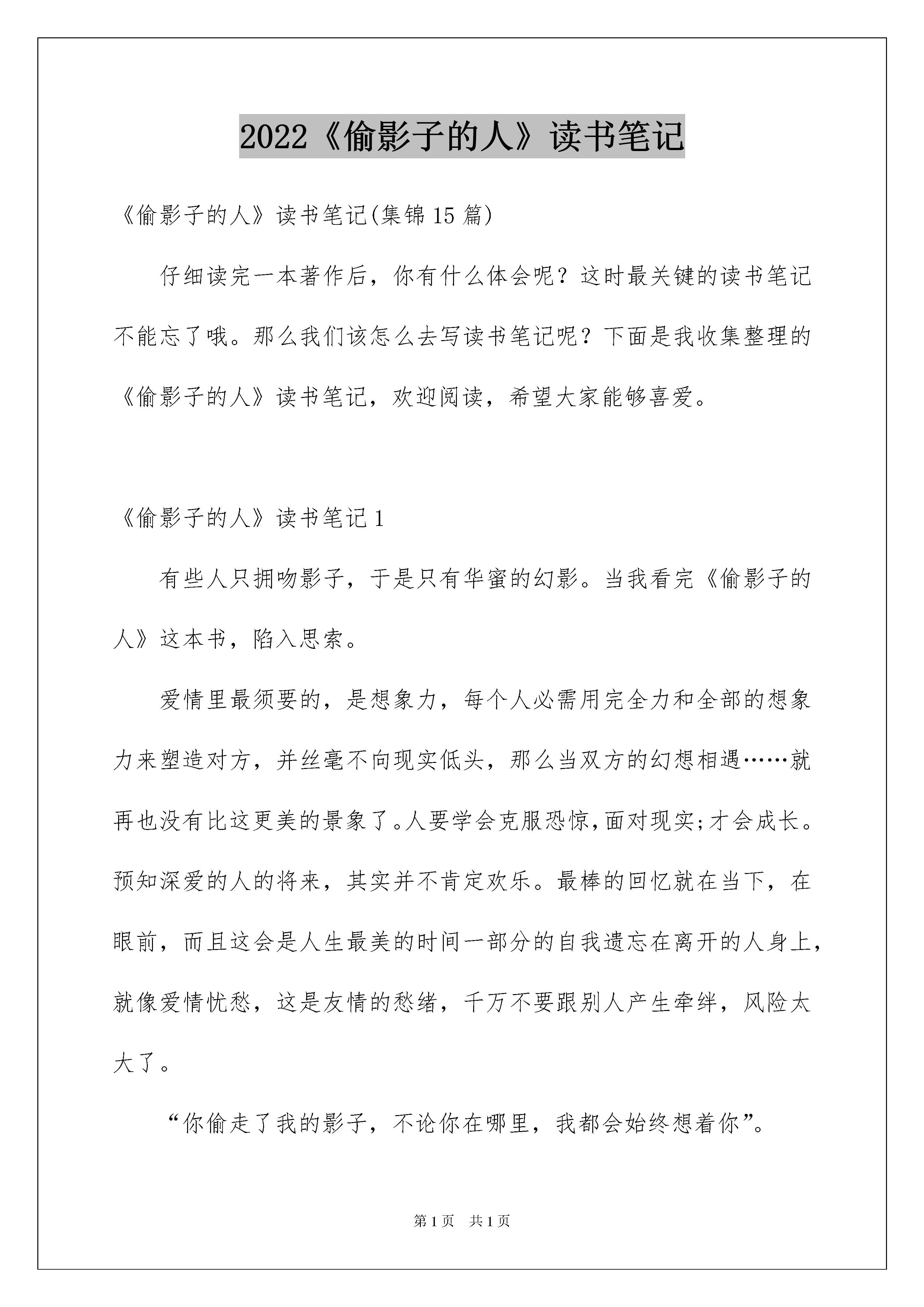 2022《偷影子的人》读书笔记

《偷影子的人》读书笔记(集锦15篇)

仔细读完一本著作后，你有什么体会呢？这时最关键的读书笔记不能忘了哦。那么我们该怎么去写读书笔记呢？下面是我收集整理的《偷影子的人》读书笔记，欢迎阅读，希望大家能够喜爱。

《偷影子的人》读书笔记1

有些人只拥吻影子，于是只有华蜜的幻影。当我看完《偷影子的人》这本书，陷入思索。

爱情里最须要的，是想象力，每个人必需用完全力和全部的想象力来塑造对方，并丝毫不向现实低头，那么当双方的幻想相遇……就再也没有比这更美的景象了。人要学会克服恐惊,面对现实;才会成长。预知深爱的人的将来，其实并不肯定欢乐。最棒的回忆就在当下，在眼前，而且这会是人生最美的时间一部分的自我遗忘在离开的人身上，就像爱情忧愁，这是友情的愁绪，千万不要跟别人产生牵绊，风险太大了。

“你偷走了我的影子，不论你在哪里，我都会始终想着你”。

第1页 共1页